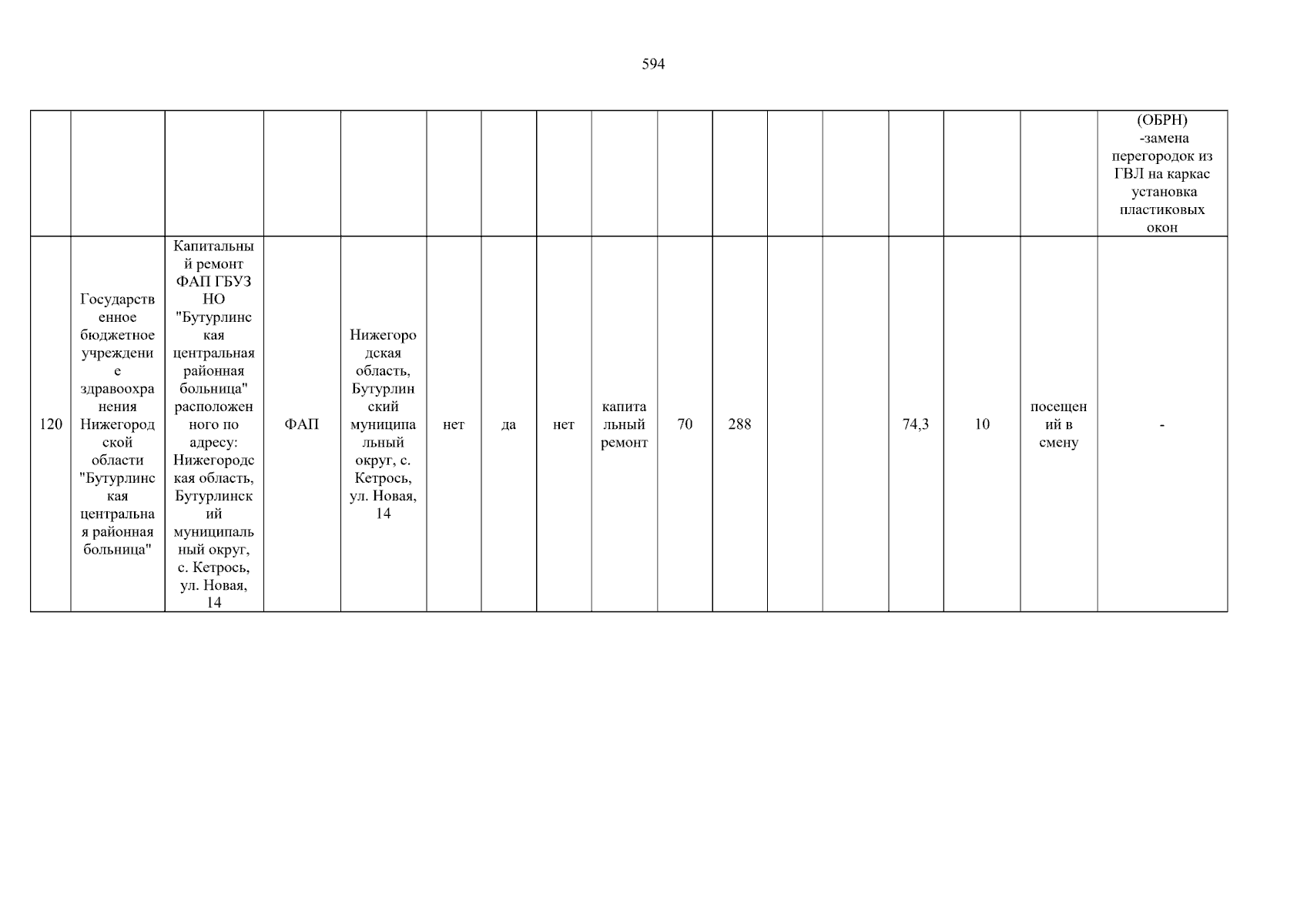 594

| | | | | | | | | | | | | | | | | |
|---|---|---|---|---|---|---|---|---|---|---|---|---|---|---|---|---|
| | | | | | | | | | | | | | | | | (ОБРН) -замена перегородок из ГВЛ на каркас установка пластиковых окон |
| 120 | Государственное бюджетное учреждение здравоохранения Нижегородской области "Бутурлинская центральная районная больница" | Капитальный ремонт ФАП ГБУЗ НО "Бутурлинская центральная районная больница" расположенного по адресу: Нижегородская область, Бутурлинский муниципальный округ, с. Кетрось, ул. Новая, 14 | ФАП | Нижегородская область, Бутурлинский муниципальный округ, с. Кетрось, ул. Новая, 14 | нет | да | нет | капитальный ремонт | 70 | 288 | | | 74,3 | 10 | посещений в смену | - |